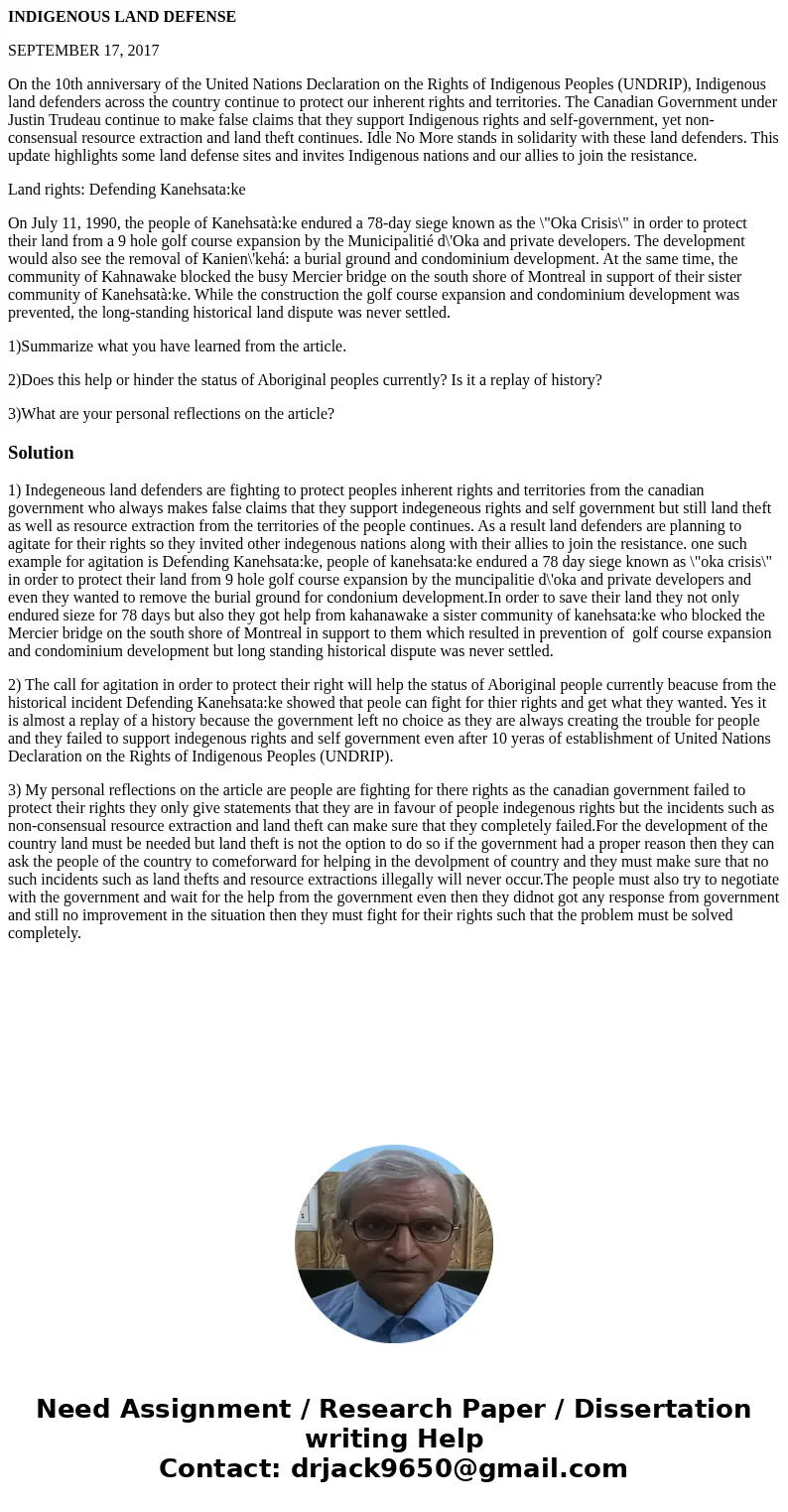 INDIGENOUS LAND DEFENSE

SEPTEMBER 17, 2017

On the 10th anniversary of the United Nations Declaration on the Rights of Indigenous Peoples (UNDRIP), Indigenous land defenders across the country continue to protect our inherent rights and territories. The Canadian Government under Justin Trudeau continue to make false claims that they support Indigenous rights and self-government, yet non-consensual resource extraction and land theft continues. Idle No More stands in solidarity with these land defenders. This update highlights some land defense sites and invites Indigenous nations and our allies to join the resistance.

Land rights: Defending Kanehsata:ke

On July 11, 1990, the people of Kanehsatà:ke endured a 78-day siege known as the \"Oka Crisis\" in order to protect their land from a 9 hole golf course expansion by the Municipalitié d\'Oka and private developers. The development would also see the removal of Kanien\'kehá: a burial ground and condominium development. At the same time, the community of Kahnawake blocked the busy Mercier bridge on the south shore of Montreal in support of their sister community of Kanehsatà:ke. While the construction the golf course expansion and condominium development was prevented, the long-standing historical land dispute was never settled.

1)Summarize what you have learned from the article.

2)Does this help or hinder the status of Aboriginal peoples currently? Is it a replay of history?

3)What are your personal reflections on the article?

Solution

1) Indegeneous land defenders are fighting to protect peoples inherent rights and territories from the canadian government who always makes false claims that they support indegeneous rights and self government but still land theft as well as resource extraction from the territories of the people continues. As a result land defenders are planning to agitate for their rights so they invited other indegenous nations along with their allies to join the resistance. one such example for agitation is Defending Kanehsata:ke, people of kanehsata:ke endured a 78 day siege known as \"oka crisis\" in order to protect their land from 9 hole golf course expansion by the muncipalitie d\'oka and private developers and even they wanted to remove the burial ground for condonium development.In order to save their land they not only endured sieze for 78 days but also they got help from kahanawake a sister community of kanehsata:ke who blocked the Mercier bridge on the south shore of Montreal in support to them which resulted in prevention of golf course expansion and condominium development but long standing historical dispute was never settled.

2) The call for agitation in order to protect their right will help the status of Aboriginal people currently beacuse from the historical incident Defending Kanehsata:ke showed that peole can fight for thier rights and get what they wanted. Yes it is almost a replay of a history because the government left no choice as they are always creating the trouble for people and they failed to support indegenous rights and self government even after 10 yeras of establishment of United Nations Declaration on the Rights of Indigenous Peoples (UNDRIP).

3) My personal reflections on the article are people are fighting for there rights as the canadian government failed to protect their rights they only give statements that they are in favour of people indegenous rights but the incidents such as non-consensual resource extraction and land theft can make sure that they completely failed.For the development of the country land must be needed but land theft is not the option to do so if the government had a proper reason then they can ask the people of the country to comeforward for helping in the devolpment of country and they must make sure that no such incidents such as land thefts and resource extractions illegally will never occur.The people must also try to negotiate with the government and wait for the help from the government even then they didnot got any response from government and still no improvement in the situation then they must fight for their rights such that the problem must be solved completely.

Need Assignment / Research Paper / Dissertation writing Help
Contact: drjack9650@gmail.com